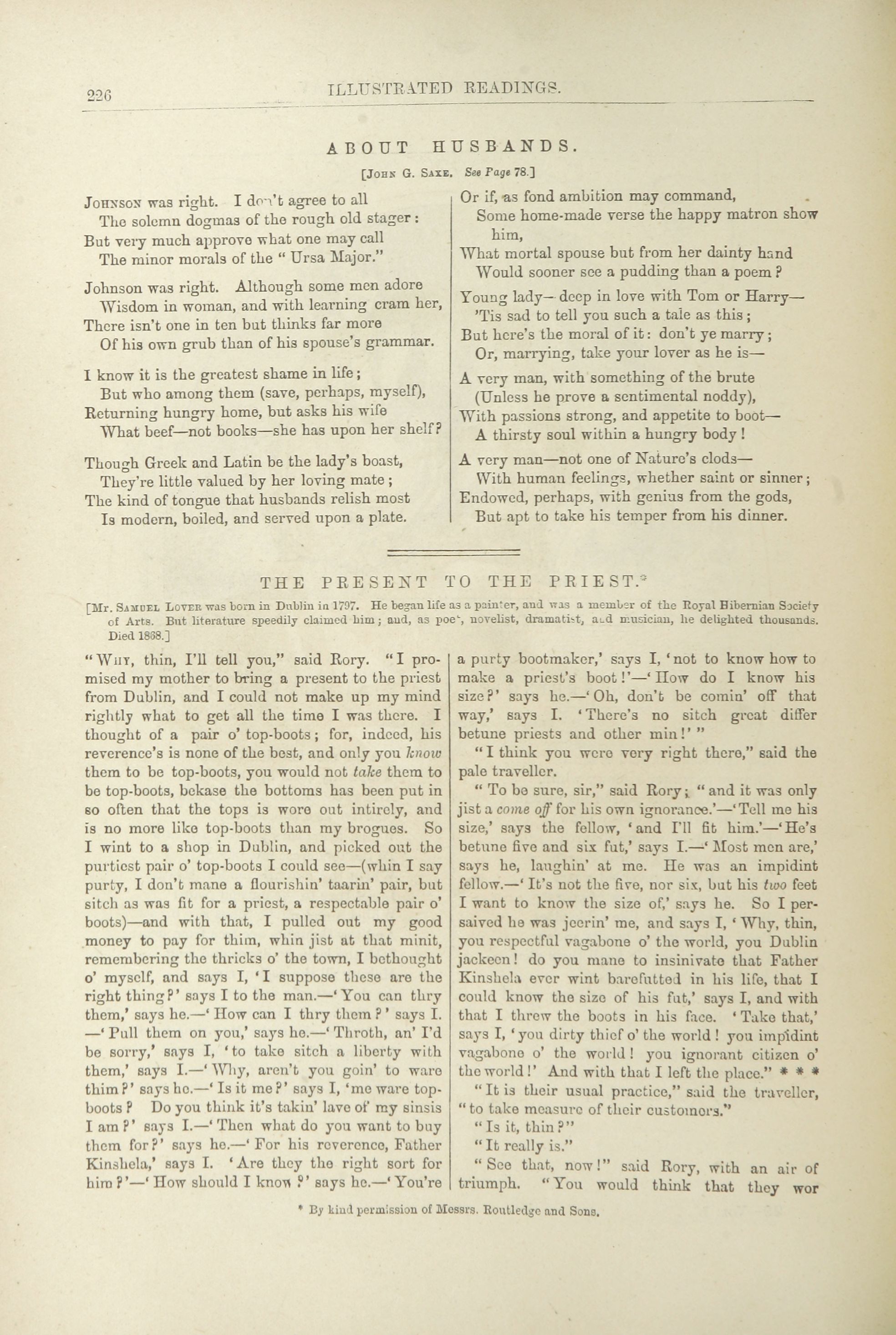 226 ILLUSTRATED READINGS.

ABOUT HUSBANDS.

[JOHN G. SAXE. See Page 78.]

JOHNSON was right. I don't agree to all
The solemn dogmas of the rough old stager:
But very much approve what one may call
The minor morals of the "Ursa Major."

Johnson was right. Although some men adore
Wisdom in woman, and with learning cram her,
There isn't one in ten but thinks far more
Of his own grub than of his spouse's grammar.

I know it is the greatest shame in life;
But who among them (save, perhaps, myself),
Returning hungry home, but asks his wife
What beef—not books—she has upon her shelf?

Though Greek and Latin be the lady's boast,
They're little valued by her loving mate;
The kind of tongue that husbands relish most
Is modern, boiled, and served upon a plate.

Or if, as fond ambition may command,
Some home-made verse the happy matron show him,
What mortal spouse but from her dainty hand
Would sooner see a pudding than a poem?

Young lady—deep in love with Tom or Harry—
'Tis sad to tell you such a tale as this;
But here's the moral of it: don't ye marry;
Or, marrying, take your lover as he is—

A very man, with something of the brute
(Unless he prove a sentimental noddy),
With passions strong, and appetite to boot—
A thirsty soul within a hungry body!

A very man—not one of Nature's clods—
With human feelings, whether saint or sinner;
Endowed, perhaps, with genius from the gods,
But apt to take his temper from his dinner.

THE PRESENT TO THE PRIEST.*

[Mr. SAMUEL LOVER was born in Dublin in 1797. He began life as a painter, and was a member of the Royal Hibernian Society of Arts. But literature speedily claimed him; and, as poet, novelist, dramatist, and musician, he delighted thousands. Died 1868.]

"WHY, thin, I'll tell you," said Rory. "I promised my mother to bring a present to the priest from Dublin, and I could not make up my mind rightly what to get all the time I was there. I thought of a pair o' top-boots; for, indeed, his reverence's is none of the best, and only you know them to be top-boots, you would not take them to be top-boots, bekase the bottoms has been put in so often that the tops is wore out intirely, and is no more like top-boots than my brogues. So I wint to a shop in Dublin, and picked out the purtiest pair o' top-boots I could see—(whin I say purty, I don't mane a flourishin' taarin' pair, but sitch as was fit for a priest, a respectable pair o' boots)—and with that, I pulled out my good money to pay for thim, whin jist at that minit, remembering the thricks o' the town, I bethought o' myself, and says I, 'I suppose these are the right thing?' says I to the man.—'You can thry them,' says he.—'How can I thry them?' says I.—'Pull them on you,' says he.—'Throth, an' I'd be sorry,' says I, 'to take sitch a liberty with them,' says I.—'Why, aren't you goin' to ware thim?' says he.—'Is it me?' says I, 'me ware top-boots? Do you think it's takin' lave of my sinsis I am?' says I.—'Then what do you want to buy them for?' says he.—'For his reverence, Father Kinshela,' says I. 'Are they the right sort for him?'—'How should I know?' says he.—'You're a purty bootmaker,' says I, 'not to know how to make a priest's boot!'—'How do I know his size?' says he.—'Oh, don't be comin' off that way,' says I. 'There's no sitch great differ betune priests and other min!'"

"I think you were very right there," said the pale traveller.

"To be sure, sir," said Rory; "and it was only jist a come off for his own ignorance.'—'Tell me his size,' says the fellow, 'and I'll fit him.'—'He's betune five and six fut,' says I.—'Most men are,' says he, laughin' at me. He was an impidint fellow.—'It's not the five, nor six, but his two feet I want to know the size of,' says he. So I persaived he was jeerin' me, and says I, 'Why, thin, you respectful vagabone o' the world, you Dublin jackeen! do you mane to insinivate that Father Kinshela ever wint barefutted in his life, that I could know the size of his fut,' says I, and with that I threw the boots in his face. 'Take that,' says I, 'you dirty thief o' the world! you impidint vagabone o' the world! you ignorant citizen o' the world!' And with that I left the place." * * *

"It is their usual practice," said the traveller, "to take measure of their customers."

"Is it, thin?"

"It really is."

"See that, now!" said Rory, with an air of triumph. "You would think that they wor

* By kind permission of Messrs. Routledge and Sons.